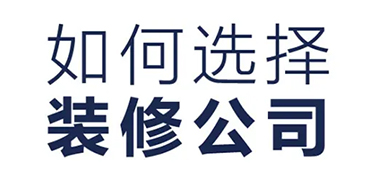 如何选择
装修公司